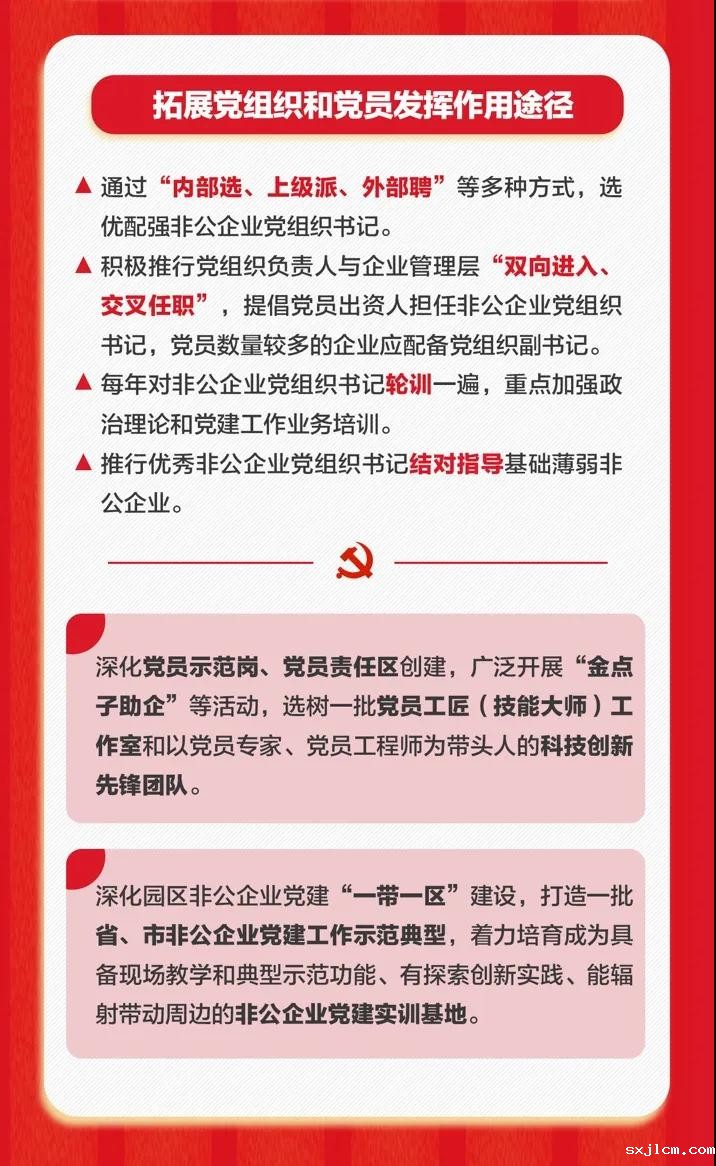 拓展党组织和党员发挥作用途径

▲ 通过“内部选、上级派、外部聘”等多种方式，选优配强非公企业党组织书记。

▲ 积极推行党组织负责人与企业管理层“双向进入、交叉任职”，提倡党员出资人担任非公企业党组织书记，党员数量较多的企业应配备党组织副书记。

▲ 每年对非公企业党组织书记轮训一遍，重点加强政治理论和党建工作业务培训。

▲ 推行优秀非公企业党组织书记结对指导基础薄弱非公企业。

深化党员示范岗、党员责任区创建，广泛开展“金点子助企”等活动，选树一批党员工匠（技能大师）工作室和以党员专家、党员工程师为带头人的科技创新先锋团队。

深化园区非公企业党建“一带一区”建设，打造一批省、市非公企业党建工作示范典型，着力培育成为具备现场教学和典型示范功能、有探索创新实践、能辐射带动周边的非公企业党建实训基地。

sxjlcm.com